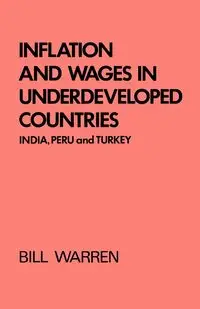 INFLATION AND WAGES IN UNDERDEVELOPED COUNTRIES

INDIA, PERU and TURKEY

BILL WARREN